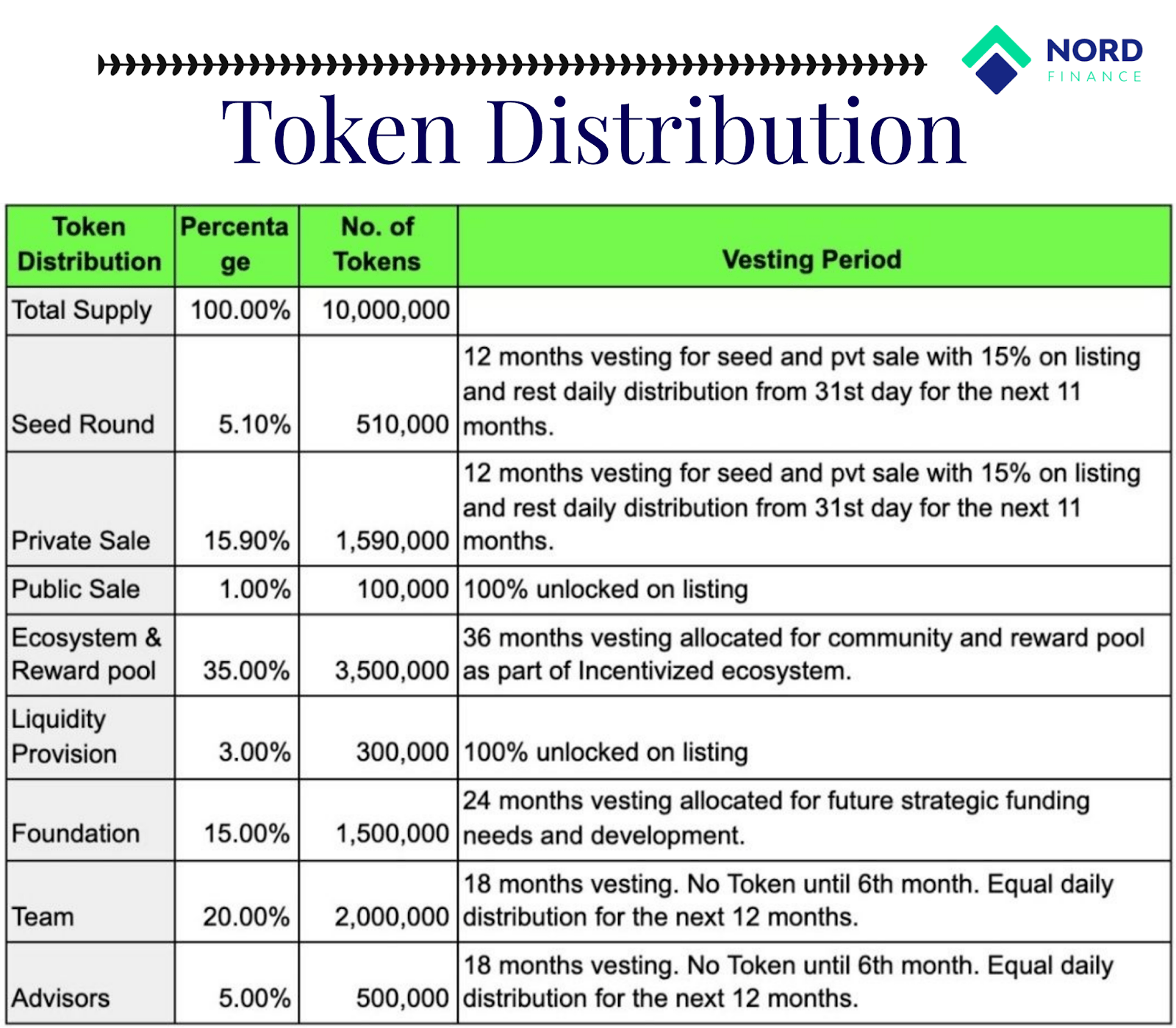 NORD
FINANCE

Token Distribution

| Token Distribution | Percentage | No. of Tokens | Vesting Period |
|---|---|---|---|
| Total Supply | 100.00% | 10,000,000 | |
| Seed Round | 5.10% | 510,000 | 12 months vesting for seed and pvt sale with 15% on listing and rest daily distribution from 31st day for the next 11 months. |
| Private Sale | 15.90% | 1,590,000 | 12 months vesting for seed and pvt sale with 15% on listing and rest daily distribution from 31st day for the next 11 months. |
| Public Sale | 1.00% | 100,000 | 100% unlocked on listing |
| Ecosystem & Reward pool | 35.00% | 3,500,000 | 36 months vesting allocated for community and reward pool as part of Incentivized ecosystem. |
| Liquidity Provision | 3.00% | 300,000 | 100% unlocked on listing |
| Foundation | 15.00% | 1,500,000 | 24 months vesting allocated for future strategic funding needs and development. |
| Team | 20.00% | 2,000,000 | 18 months vesting. No Token until 6th month. Equal daily distribution for the next 12 months. |
| Advisors | 5.00% | 500,000 | 18 months vesting. No Token until 6th month. Equal daily distribution for the next 12 months. |